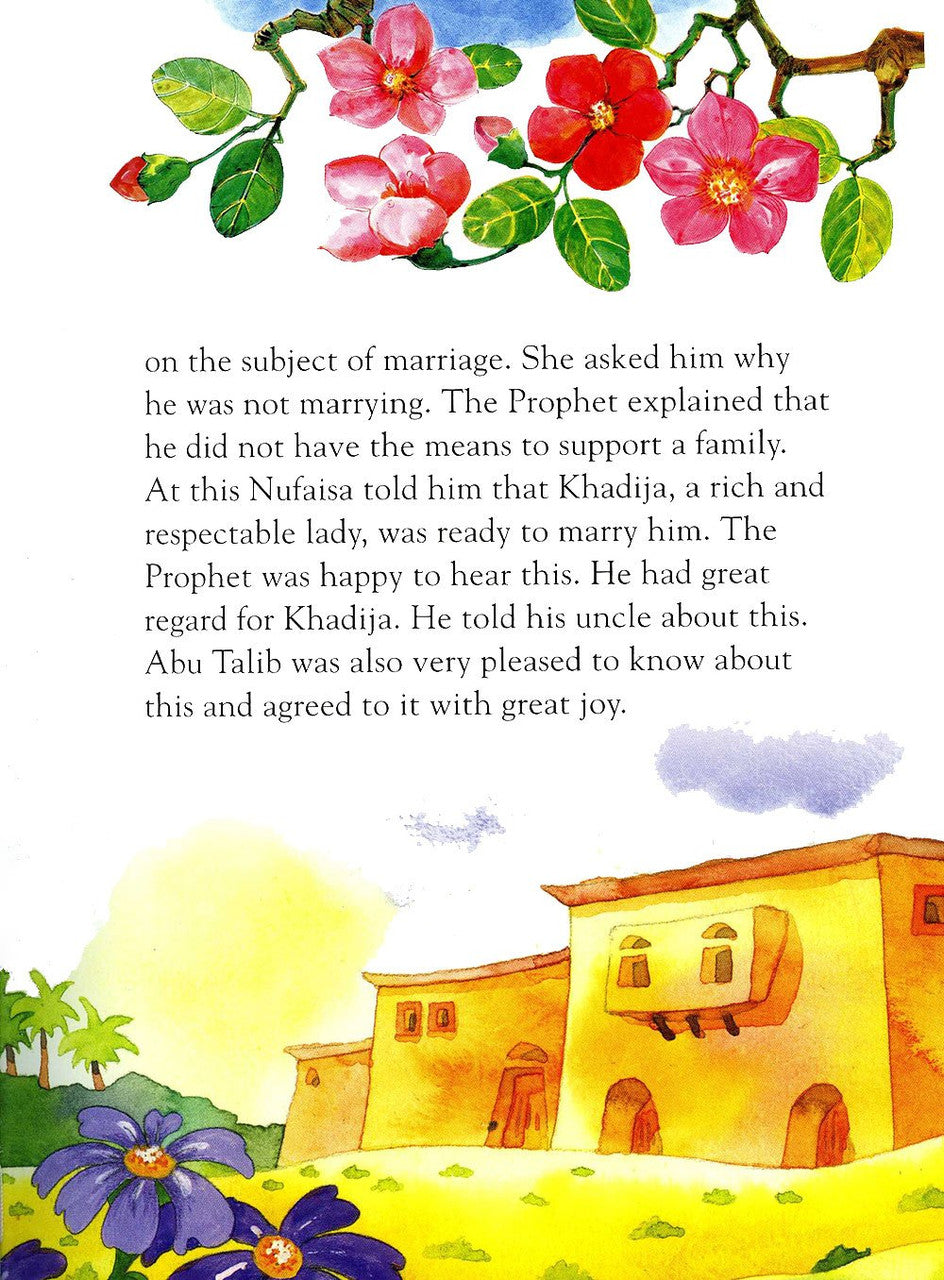 on the subject of marriage. She asked him why he was not marrying. The Prophet explained that he did not have the means to support a family. At this Nufaisa told him that Khadija, a rich and respectable lady, was ready to marry him. The Prophet was happy to hear this. He had great regard for Khadija. He told his uncle about this. Abu Talib was also very pleased to know about this and agreed to it with great joy.